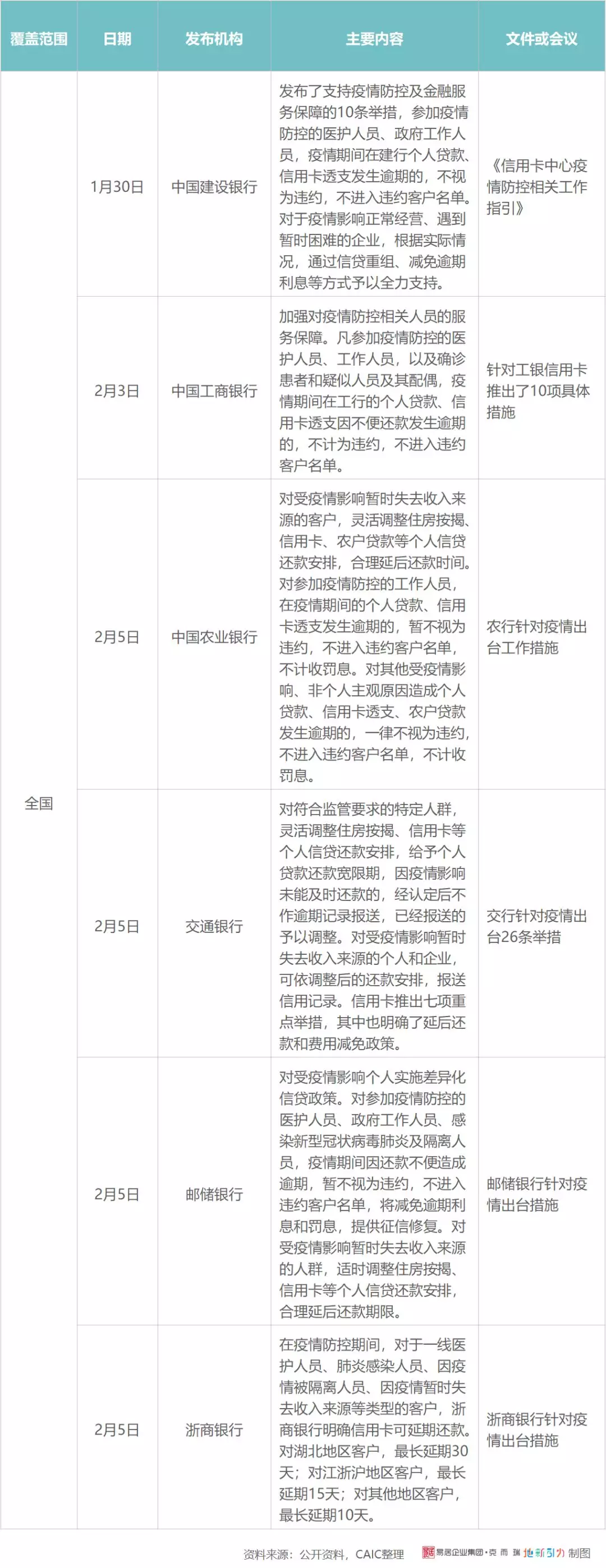 | 覆盖范围 | 日期 | 发布机构 | 主要内容 | 文件或会议 |
|---|---|---|---|---|
| 全国 | 1月30日 | 中国建设银行 | 发布了支持疫情防控及金融服务保障的10条举措，参加疫情防控的医护人员、政府工作人员，疫情期间在建行个人贷款、信用卡透支发生逾期的，不视为违约，不进入违约客户名单。对于疫情影响正常经营、遇到暂时困难的企业，根据实际情况，通过信贷重组、减免逾期利息等方式予以全力支持。 | 《信用卡中心疫情防控相关工作指引》 |
| | 2月3日 | 中国工商银行 | 加强对疫情防控相关人员的服务保障。凡参加疫情防控的医护人员、工作人员，以及确诊患者和疑似人员及其配偶，疫情期间在工行的个人贷款、信用卡透支因不便还款发生逾期的，不计为违约，不进入违约客户名单。 | 针对工银信用卡推出了10项具体措施 |
| | 2月5日 | 中国农业银行 | 对受疫情影响暂时失去收入来源的客户，灵活调整住房按揭、信用卡、农户贷款等个人信贷还款安排，合理延后还款时间。对参加疫情防控的工作人员，在疫情期间的个人贷款、信用卡透支发生逾期的，暂不视为违约，不进入违约客户名单，不计收罚息。对其他受疫情影响、非个人主观原因造成个人贷款、信用卡透支、农户贷款发生逾期的，一律不视为违约，不进入违约客户名单，不计收罚息。 | 农行针对疫情出台工作措施 |
| | 2月5日 | 交通银行 | 对符合监管要求的特定人群，灵活调整住房按揭、信用卡等个人信贷还款安排，给予个人贷款还款宽限期，因疫情影响未能及时还款的，经认定后不作逾期记录报送，已经报送的予以调整。对受疫情影响暂时失去收入来源的个人和企业，可依调整后的还款安排，报送信用记录。信用卡推出七项重点举措，其中也明确了延后还款和费用减免政策。 | 交行针对疫情出台26条举措 |
| | 2月5日 | 邮储银行 | 对受疫情影响个人实施差异化信贷政策。对参加疫情防控的医护人员、政府工作人员、感染新型冠状病毒肺炎及隔离人员，疫情期间因还款不便造成逾期，暂不视为违约，不进入违约客户名单，将减免逾期利息和罚息，提供征信修复。对受疫情影响暂时失去收入来源的人群，适时调整住房按揭、信用卡等个人信贷还款安排，合理延后还款期限。 | 邮储银行针对疫情出台措施 |
| | 2月5日 | 浙商银行 | 在疫情防控期间，对于一线医护人员、肺炎感染人员、因疫情被隔离人员、因疫情暂时失去收入来源等类型的客户，浙商银行明确信用卡可延期还款。对湖北地区客户，最长延期30天；对江浙沪地区客户，最长延期15天；对其他地区客户，最长延期10天。 | 浙商银行针对疫情出台措施 |

资料来源：公开资料，CAIC整理 易居企业集团·克而瑞 地新引力 制图